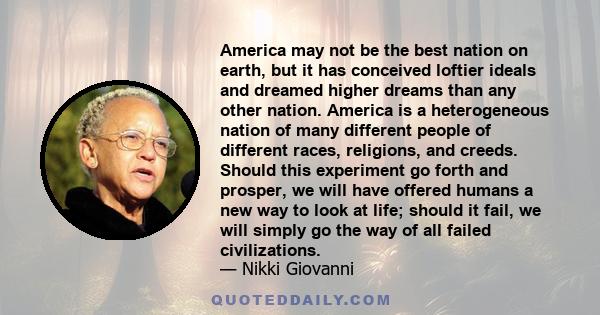 America may not be the best nation on earth, but it has conceived loftier ideals and dreamed higher dreams than any other nation. America is a heterogeneous nation of many different people of different races, religions, and creeds. Should this experiment go forth and prosper, we will have offered humans a new way to look at life; should it fail, we will simply go the way of all failed civilizations.
— Nikki Giovanni

QUOTEDDAILY.COM